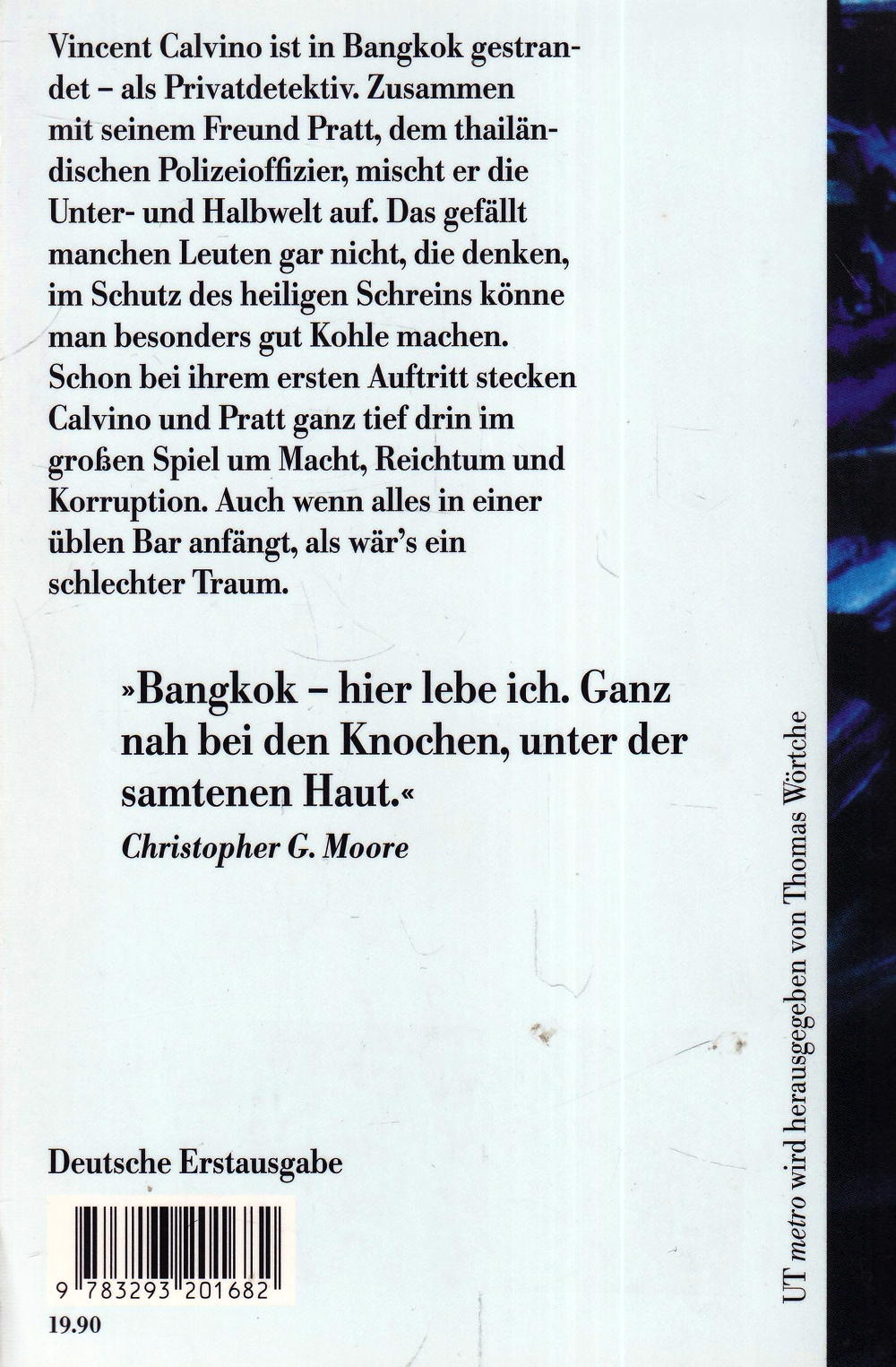 Vincent Calvino ist in Bangkok gestrandet – als Privatdetektiv. Zusammen mit seinem Freund Pratt, dem thailändischen Polizeioffizier, mischt er die Unter- und Halbwelt auf. Das gefällt manchen Leuten gar nicht, die denken, im Schutz des heiligen Schreins könne man besonders gut Kohle machen. Schon bei ihrem ersten Auftritt stecken Calvino und Pratt ganz tief drin im großen Spiel um Macht, Reichtum und Korruption. Auch wenn alles in einer üblen Bar anfängt, als wär's ein schlechter Traum.

»Bangkok – hier lebe ich. Ganz nah bei den Knochen, unter der samtenen Haut.«
Christopher G. Moore

Deutsche Erstausgabe

9 783293 201682

19.90

UT metro wird herausgegeben von Thomas Wörtche